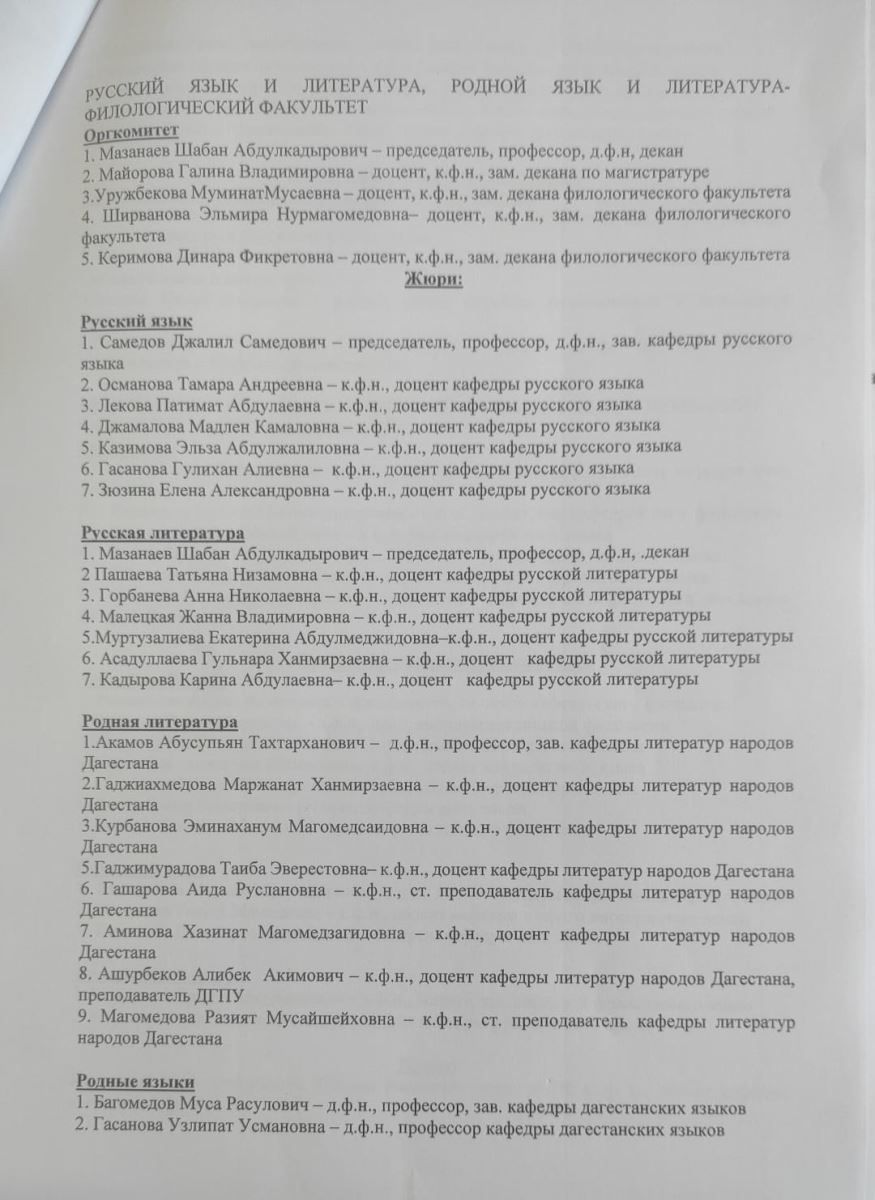 РУССКИЙ ЯЗЫК И ЛИТЕРАТУРА, РОДНОЙ ЯЗЫК И ЛИТЕРАТУРА-ФИЛОЛОГИЧЕСКИЙ ФАКУЛЬТЕТ
Оргкомитет
1. Мазанаев Шабан Абдулкадырович – председатель, профессор, д.ф.н, декан
2. Майорова Галина Владимировна – доцент, к.ф.н., зам. декана по магистратуре
3.Уружбекова МуминатМусаевна – доцент, к.ф.н., зам. декана филологического факультета
4. Ширванова Эльмира Нурмагомедовна– доцент, к.ф.н., зам. декана филологического факультета
5. Керимова Динара Фикретовна – доцент, к.ф.н., зам. декана филологического факультета
Жюри:

Русский язык
1. Самедов Джалил Самедович – председатель, профессор, д.ф.н., зав. кафедры русского языка
2. Османова Тамара Андреевна – к.ф.н., доцент кафедры русского языка
3. Лекова Патимат Абдулаевна – к.ф.н., доцент кафедры русского языка
4. Джамалова Мадлен Камаловна – к.ф.н., доцент кафедры русского языка
5. Казимова Эльза Абдулжалиловна – к.ф.н., доцент кафедры русского языка
6. Гасанова Гулихан Алиевна – к.ф.н., доцент кафедры русского языка
7. Зюзина Елена Александровна – к.ф.н., доцент кафедры русского языка

Русская литература
1. Мазанаев Шабан Абдулкадырович – председатель, профессор, д.ф.н, .декан
2 Пашаева Татьяна Низамовна – к.ф.н., доцент кафедры русской литературы
3. Горбанева Анна Николаевна – к.ф.н., доцент кафедры русской литературы
4. Малецкая Жанна Владимировна – к.ф.н., доцент кафедры русской литературы
5.Муртузалиева Екатерина Абдулмеджидовна–к.ф.н., доцент кафедры русской литературы
6. Асадуллаева Гульнара Ханмирзаевна – к.ф.н., доцент кафедры русской литературы
7. Кадырова Карина Абдулаевна– к.ф.н., доцент кафедры русской литературы

Родная литература
1.Акамов Абусупьян Тахтарханович – д.ф.н., профессор, зав. кафедры литератур народов Дагестана
2.Гаджиахмедова Маржанат Ханмирзаевна – к.ф.н., доцент кафедры литератур народов Дагестана
3.Курбанова Эминаханум Магомедсаидовна – к.ф.н., доцент кафедры литератур народов Дагестана
5.Гаджимурадова Таиба Эверестовна– к.ф.н., доцент кафедры литератур народов Дагестана
6. Гашарова Аида Руслановна – к.ф.н., ст. преподаватель кафедры литератур народов Дагестана
7. Аминова Хазинат Магомедзагидовна – к.ф.н., доцент кафедры литератур народов Дагестана
8. Ашурбеков Алибек Акимович – к.ф.н., доцент кафедры литератур народов Дагестана, преподаватель ДГПУ
9. Магомедова Разият Мусайшейховна – к.ф.н., ст. преподаватель кафедры литератур народов Дагестана

Родные языки
1. Багомедов Муса Расулович – д.ф.н., профессор, зав. кафедры дагестанских языков
2. Гасанова Узлипат Усмановна – д.ф.н., профессор кафедры дагестанских языков